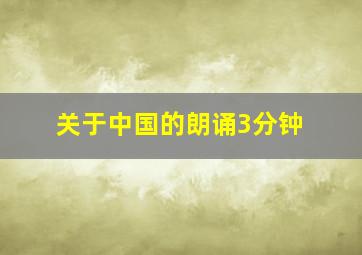 关于中国的朗诵3分钟